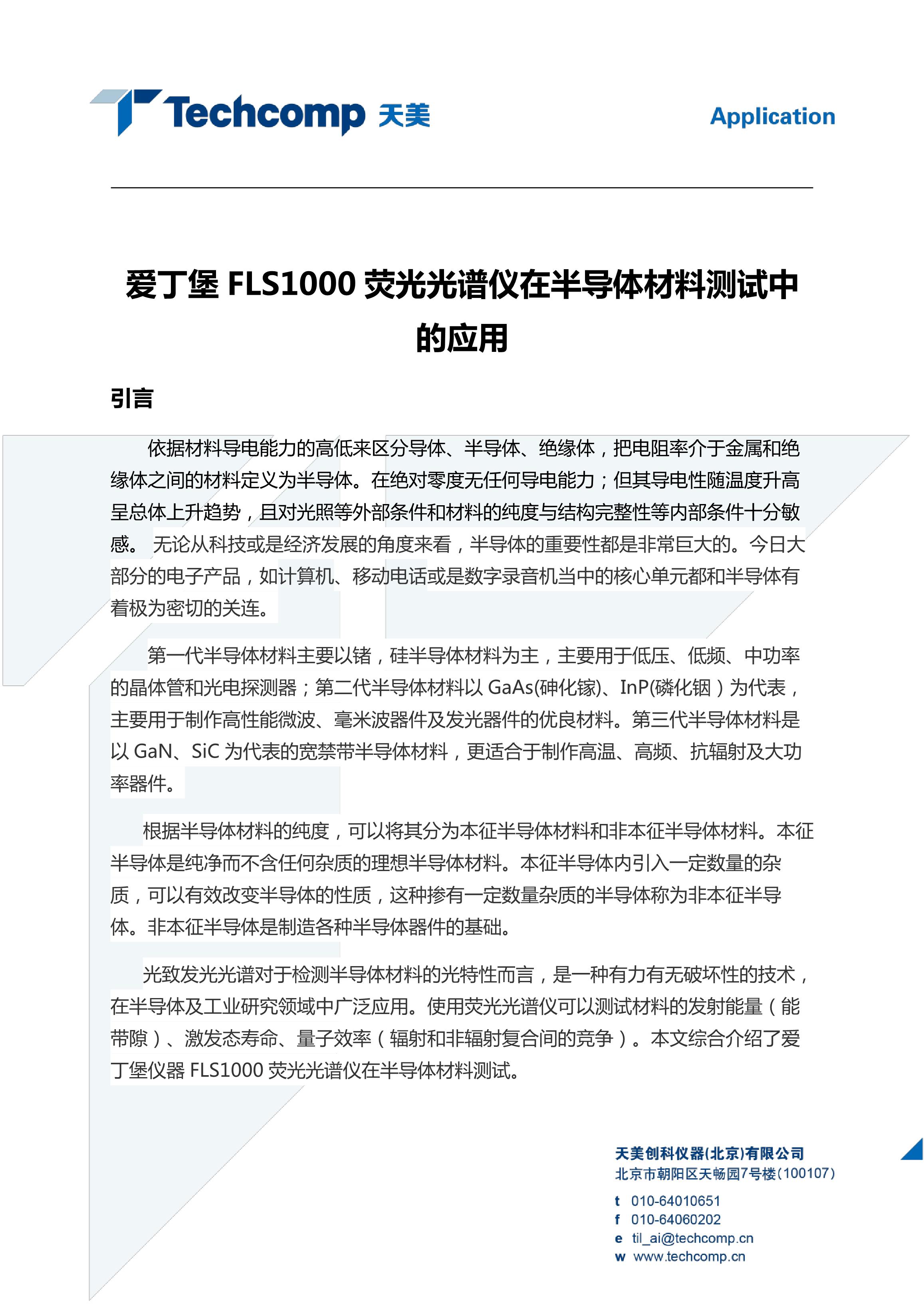 Techcomp 天美

Application

爱丁堡 FLS1000 荧光光谱仪在半导体材料测试中的应用

引言

依据材料导电能力的高低来区分导体、半导体、绝缘体，把电阻率介于金属和绝缘体之间的材料定义为半导体。在绝对零度无任何导电能力；但其导电性随温度升高呈总体上升趋势，且对光照等外部条件和材料的纯度与结构完整性等内部条件十分敏感。 无论从科技或是经济发展的角度来看，半导体的重要性都是非常巨大的。今日大部分的电子产品，如计算机、移动电话或是数字录音机当中的核心单元都和半导体有着极为密切的关连。

第一代半导体材料主要以锗，硅半导体材料为主，主要用于低压、低频、中功率的晶体管和光电探测器；第二代半导体材料以 GaAs(砷化镓)、InP(磷化铟）为代表，主要用于制作高性能微波、毫米波器件及发光器件的优良材料。第三代半导体材料是以 GaN、SiC 为代表的宽禁带半导体材料，更适合于制作高温、高频、抗辐射及大功率器件。

根据半导体材料的纯度，可以将其分为本征半导体材料和非本征半导体材料。本征半导体是纯净而不含任何杂质的理想半导体材料。本征半导体内引入一定数量的杂质，可以有效改变半导体的性质，这种掺有一定数量杂质的半导体称为非本征半导体。非本征半导体是制造各种半导体器件的基础。

光致发光光谱对于检测半导体材料的光特性而言，是一种有力有无破坏性的技术，在半导体及工业研究领域中广泛应用。使用荧光光谱仪可以测试材料的发射能量（能带隙）、激发态寿命、量子效率（辐射和非辐射复合间的竞争）。本文综合介绍了爱丁堡仪器 FLS1000 荧光光谱仪在半导体材料测试。

天美创科仪器(北京)有限公司
北京市朝阳区天畅园7号楼(100107)
t 010-64010651
f 010-64060202
e til_ai@techcomp.cn
w www.techcomp.cn